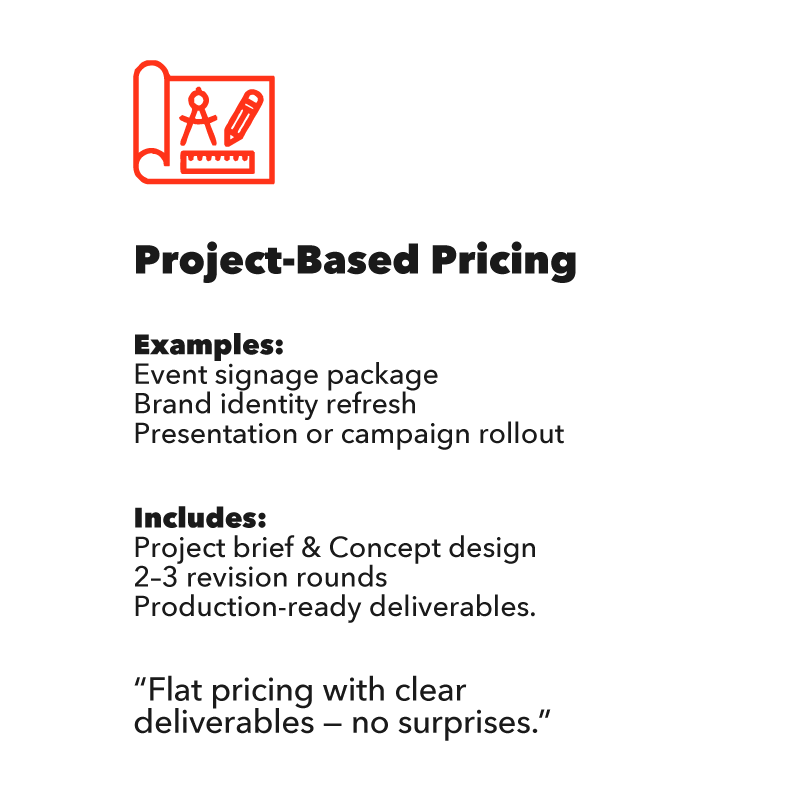 Project-Based Pricing

Examples:
Event signage package
Brand identity refresh
Presentation or campaign rollout

Includes:
Project brief & Concept design
2–3 revision rounds
Production-ready deliverables.

"Flat pricing with clear deliverables — no surprises."